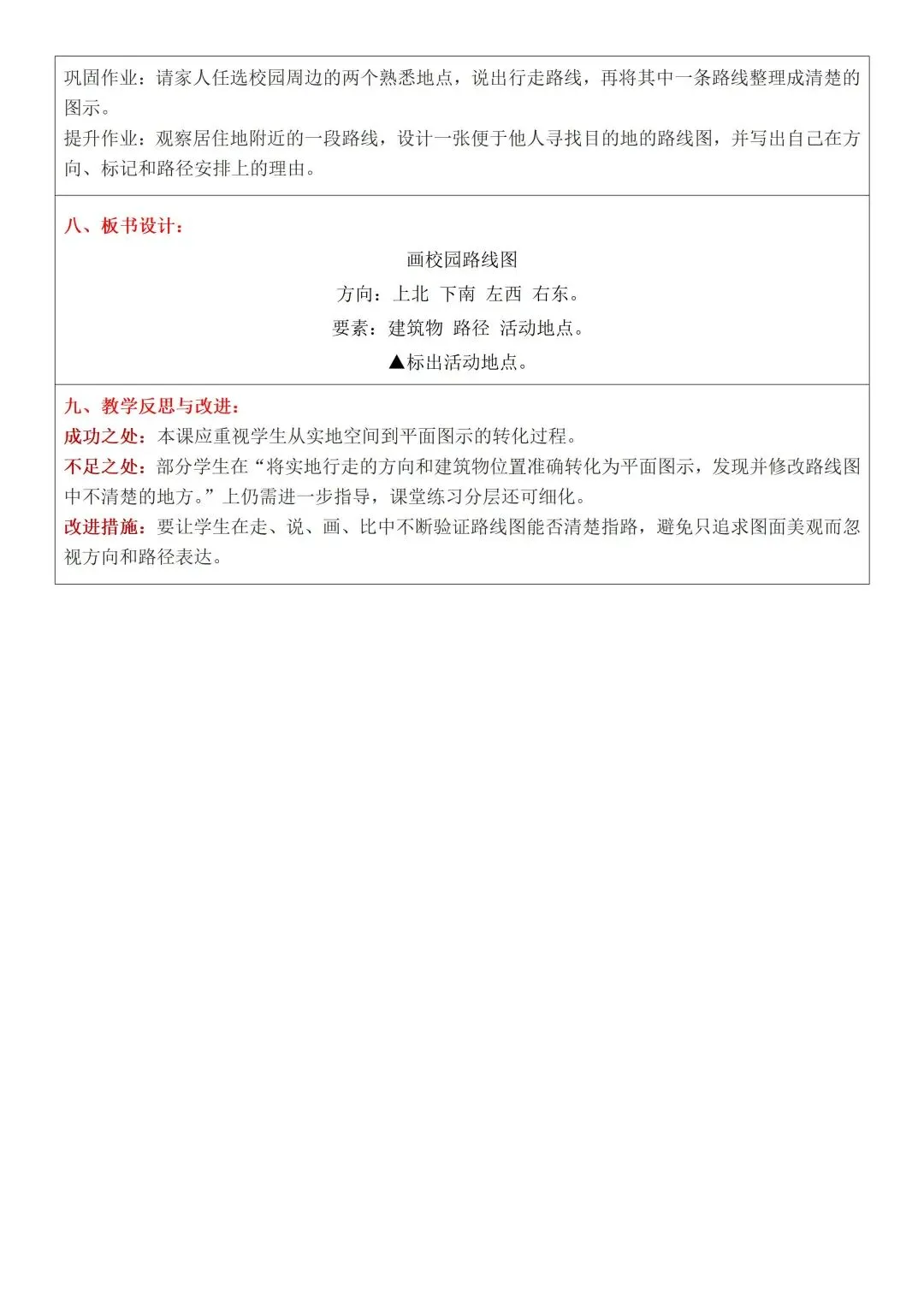 巩固作业：请家人任选校园周边的两个熟悉地点，说出行走路线，再将其中一条路线整理成清楚的图示。
提升作业：观察居住地附近的一段路线，设计一张便于他人寻找目的地的路线图，并写出自己在方向、标记和路径安排上的理由。

八、板书设计：

画校园路线图
方向：上北 下南 左西 右东。
要素：建筑物 路径 活动地点。
▲标出活动地点。

九、教学反思与改进：
成功之处：本课应重视学生从实地空间到平面图示的转化过程。
不足之处：部分学生在“将实地行走的方向和建筑物位置准确转化为平面图示，发现并修改路线图中不清楚的地方。”上仍需进一步指导，课堂练习分层还可细化。
改进措施：要让学生在走、说、画、比中不断验证路线图能否清楚指路，避免只追求图面美观而忽视方向和路径表达。